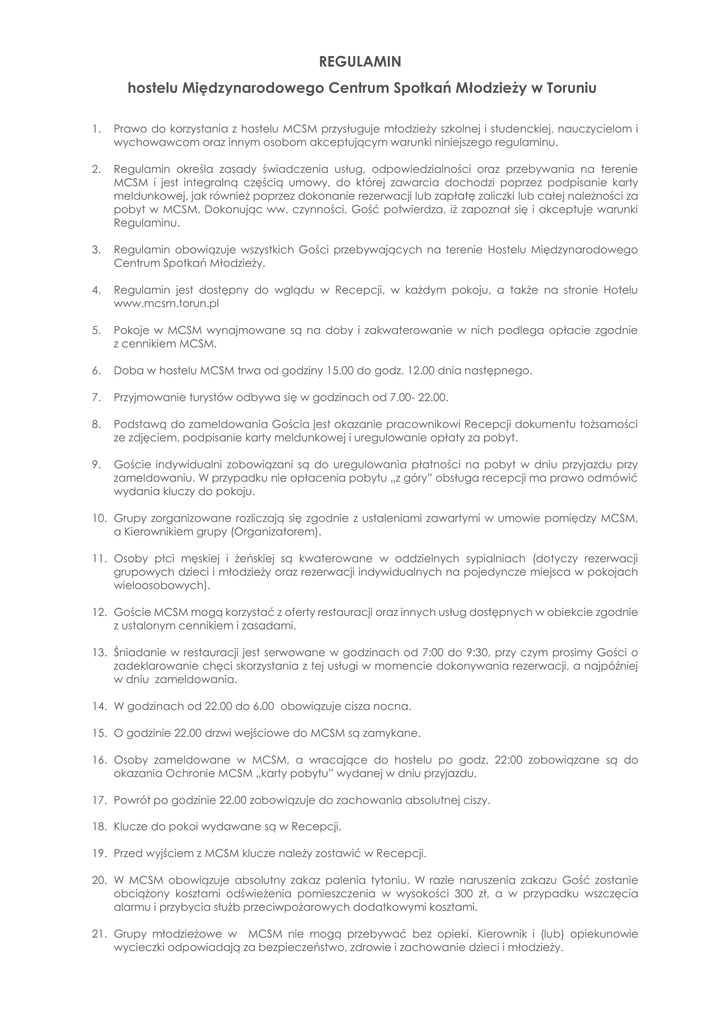 REGULAMIN

hostelu Międzynarodowego Centrum Spotkań Młodzieży w Toruniu

1. Prawo do korzystania z hostelu MCSM przysługuje młodzieży szkolnej i studenckiej, nauczycielom i wychowawcom oraz innym osobom akceptującym warunki niniejszego regulaminu.

2. Regulamin określa zasady świadczenia usług, odpowiedzialności oraz przebywania na terenie MCSM i jest integralną częścią umowy, do której zawarcia dochodzi poprzez podpisanie karty meldunkowej, jak również poprzez dokonanie rezerwacji lub zapłatę zaliczki lub całej należności za pobyt w MCSM. Dokonując ww. czynności, Gość potwierdza, iż zapoznał się i akceptuje warunki Regulaminu.

3. Regulamin obowiązuje wszystkich Gości przebywających na terenie Hostelu Międzynarodowego Centrum Spotkań Młodzieży.

4. Regulamin jest dostępny do wglądu w Recepcji, w każdym pokoju, a także na stronie Hotelu www.mcsm.torun.pl

5. Pokoje w MCSM wynajmowane są na doby i zakwaterowanie w nich podlega opłacie zgodnie z cennikiem MCSM.

6. Doba w hostelu MCSM trwa od godziny 15.00 do godz. 12.00 dnia następnego.

7. Przyjmowanie turystów odbywa się w godzinach od 7.00- 22.00.

8. Podstawą do zameldowania Gościa jest okazanie pracownikowi Recepcji dokumentu tożsamości ze zdjęciem, podpisanie karty meldunkowej i uregulowanie opłaty za pobyt.

9. Goście indywidualni zobowiązani są do uregulowania płatności na pobyt w dniu przyjazdu przy zameldowaniu. W przypadku nie opłacenia pobytu „z góry" obsługa recepcji ma prawo odmówić wydania kluczy do pokoju.

10. Grupy zorganizowane rozliczają się zgodnie z ustaleniami zawartymi w umowie pomiędzy MCSM, a Kierownikiem grupy (Organizatorem).

11. Osoby płci męskiej i żeńskiej są kwaterowane w oddzielnych sypialniach (dotyczy rezerwacji grupowych dzieci i młodzieży oraz rezerwacji indywidualnych na pojedyncze miejsca w pokojach wieloosobowych).

12. Goście MCSM mogą korzystać z oferty restauracji oraz innych usług dostępnych w obiekcie zgodnie z ustalonym cennikiem i zasadami.

13. Śniadanie w restauracji jest serwowane w godzinach od 7:00 do 9:30, przy czym prosimy Gości o zadeklarowanie chęci skorzystania z tej usługi w momencie dokonywania rezerwacji, a najpóźniej w dniu zameldowania.

14. W godzinach od 22.00 do 6.00 obowiązuje cisza nocna.

15. O godzinie 22.00 drzwi wejściowe do MCSM są zamykane.

16. Osoby zameldowane w MCSM, a wracające do hostelu po godz. 22:00 zobowiązane są do okazania Ochronie MCSM „karty pobytu" wydanej w dniu przyjazdu.

17. Powrót po godzinie 22.00 zobowiązuje do zachowania absolutnej ciszy.

18. Klucze do pokoi wydawane są w Recepcji.

19. Przed wyjściem z MCSM klucze należy zostawić w Recepcji.

20. W MCSM obowiązuje absolutny zakaz palenia tytoniu. W razie naruszenia zakazu Gość zostanie obciążony kosztami odświeżenia pomieszczenia w wysokości 300 zł, a w przypadku wszczęcia alarmu i przybycia służb przeciwpożarowych dodatkowymi kosztami.

21. Grupy młodzieżowe w MCSM nie mogą przebywać bez opieki. Kierownik i (lub) opiekunowie wycieczki odpowiadają za bezpieczeństwo, zdrowie i zachowanie dzieci i młodzieży.